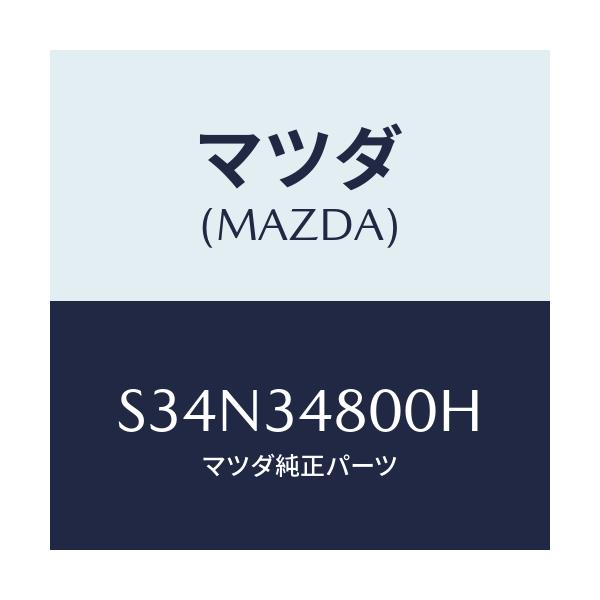 マツダ
(MAZDA)

S34N34800H
マツダ純正パーツ